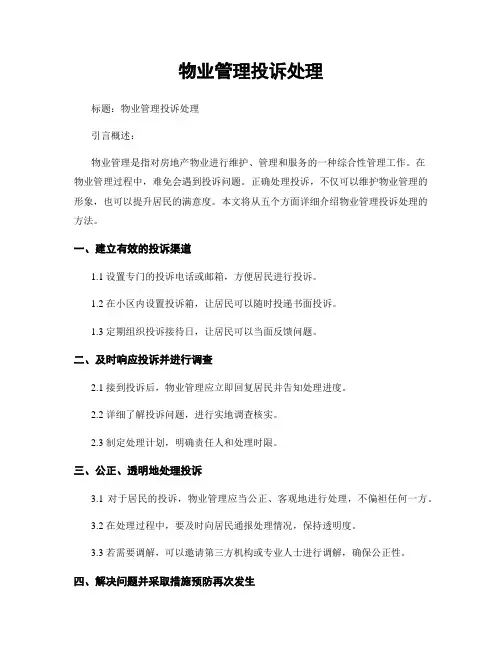 物业管理投诉处理

标题：物业管理投诉处理

引言概述：

物业管理是指对房地产物业进行维护、管理和服务的一种综合性管理工作。在物业管理过程中，难免会遇到投诉问题。正确处理投诉，不仅可以维护物业管理的形象，也可以提升居民的满意度。本文将从五个方面详细介绍物业管理投诉处理的方法。

一、建立有效的投诉渠道

1.1 设置专门的投诉电话或邮箱，方便居民进行投诉。

1.2 在小区内设置投诉箱，让居民可以随时投递书面投诉。

1.3 定期组织投诉接待日，让居民可以当面反馈问题。

二、及时响应投诉并进行调查

2.1 接到投诉后，物业管理应立即回复居民并告知处理进度。

2.2 详细了解投诉问题，进行实地调查核实。

2.3 制定处理计划，明确责任人和处理时限。

三、公正、透明地处理投诉

3.1 对于居民的投诉，物业管理应当公正、客观地进行处理，不偏袒任何一方。

3.2 在处理过程中，要及时向居民通报处理情况，保持透明度。

3.3 若需要调解，可以邀请第三方机构或专业人士进行调解，确保公正性。

四、解决问题并采取措施预防再次发生